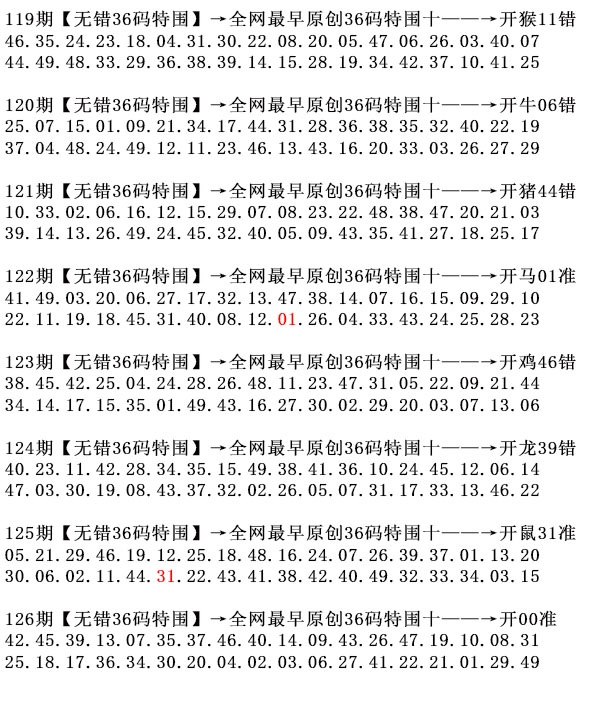 119期【无错36码特围】→全网最早原创36码特围十——→开猴11错
46.35.24.23.18.04.31.30.22.08.20.05.47.06.26.03.40.07
44.49.48.33.29.36.38.39.14.15.28.19.34.42.37.10.41.25

120期【无错36码特围】→全网最早原创36码特围十——→开牛06错
25.07.15.01.09.21.34.17.44.31.28.36.38.35.32.40.22.19
37.04.48.24.49.12.11.23.46.13.43.16.20.33.03.26.27.29

121期【无错36码特围】→全网最早原创36码特围十——→开猪44错
10.33.02.06.16.12.15.29.07.08.23.22.48.38.47.20.21.03
39.14.13.26.49.24.45.32.40.05.09.43.35.41.27.18.25.17

122期【无错36码特围】→全网最早原创36码特围十——→开马01准
41.49.03.20.06.27.17.32.13.47.38.14.07.16.15.09.29.10
22.11.19.18.45.31.40.08.12.01.26.04.33.43.24.25.28.23

123期【无错36码特围】→全网最早原创36码特围十——→开鸡46错
38.45.42.25.04.24.28.26.48.11.23.47.31.05.22.09.21.44
34.14.17.15.35.01.49.43.16.27.30.02.29.20.03.07.13.06

124期【无错36码特围】→全网最早原创36码特围十——→开龙39错
40.23.11.42.28.34.35.15.49.38.41.36.10.24.45.12.06.14
47.03.30.19.08.43.37.32.02.26.05.07.31.17.33.13.46.22

125期【无错36码特围】→全网最早原创36码特围十——→开鼠31准
05.21.29.46.19.12.25.18.48.16.24.07.26.39.37.01.13.20
30.06.02.11.44.31.22.43.41.38.42.40.49.32.33.34.03.15

126期【无错36码特围】→全网最早原创36码特围十——→开00准
42.45.39.13.07.35.37.46.40.14.09.43.26.47.19.10.08.31
25.18.17.36.34.30.20.04.02.03.06.27.41.22.21.01.29.49